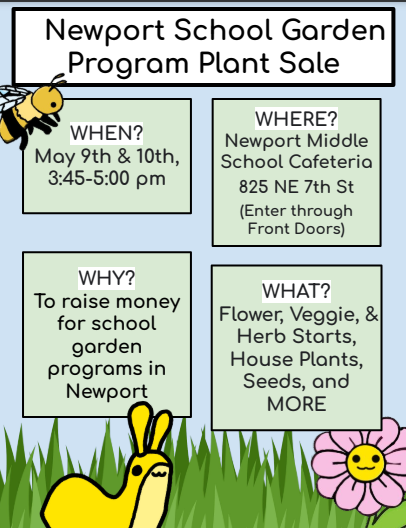 Newport School Garden Program Plant Sale

WHEN?
May 9th & 10th, 3:45-5:00 pm

WHERE?
Newport Middle School Cafeteria
825 NE 7th St
(Enter through Front Doors)

WHY?
To raise money for school garden programs in Newport

WHAT?
Flower, Veggie, & Herb Starts, House Plants, Seeds, and MORE